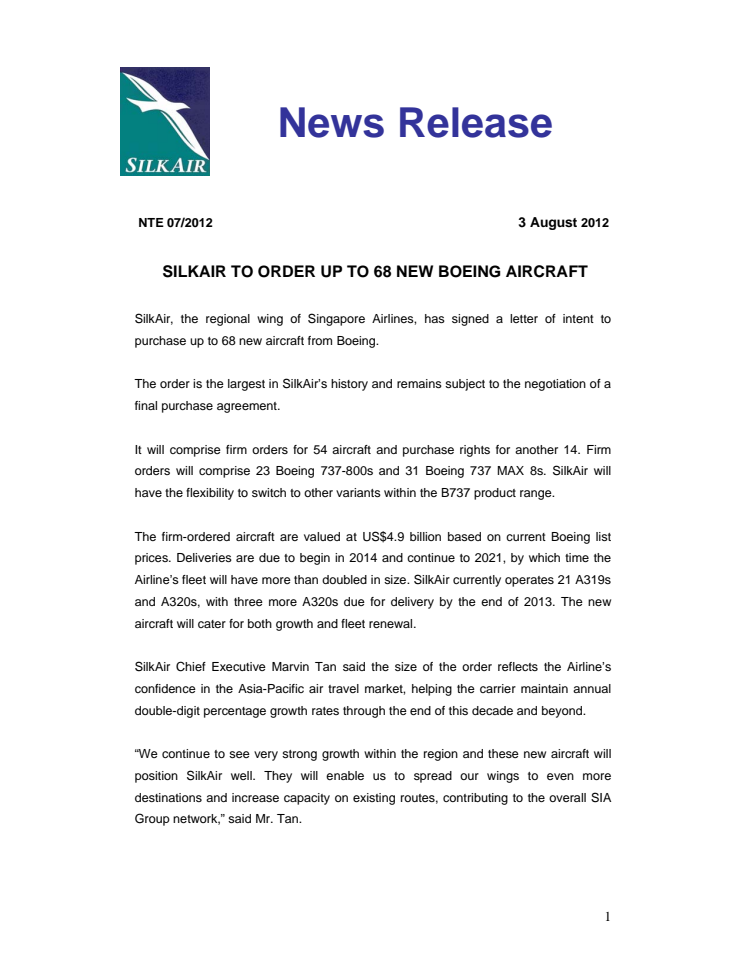 SILKAIR

News Release

NTE 07/2012

3 August 2012

SILKAIR TO ORDER UP TO 68 NEW BOEING AIRCRAFT

SilkAir, the regional wing of Singapore Airlines, has signed a letter of intent to purchase up to 68 new aircraft from Boeing.

The order is the largest in SilkAir's history and remains subject to the negotiation of a final purchase agreement.

It will comprise firm orders for 54 aircraft and purchase rights for another 14. Firm orders will comprise 23 Boeing 737-800s and 31 Boeing 737 MAX 8s. SilkAir will have the flexibility to switch to other variants within the B737 product range.

The firm-ordered aircraft are valued at US$4.9 billion based on current Boeing list prices. Deliveries are due to begin in 2014 and continue to 2021, by which time the Airline's fleet will have more than doubled in size. SilkAir currently operates 21 A319s and A320s, with three more A320s due for delivery by the end of 2013. The new aircraft will cater for both growth and fleet renewal.

SilkAir Chief Executive Marvin Tan said the size of the order reflects the Airline's confidence in the Asia-Pacific air travel market, helping the carrier maintain annual double-digit percentage growth rates through the end of this decade and beyond.

"We continue to see very strong growth within the region and these new aircraft will position SilkAir well. They will enable us to spread our wings to even more destinations and increase capacity on existing routes, contributing to the overall SIA Group network," said Mr. Tan.

1